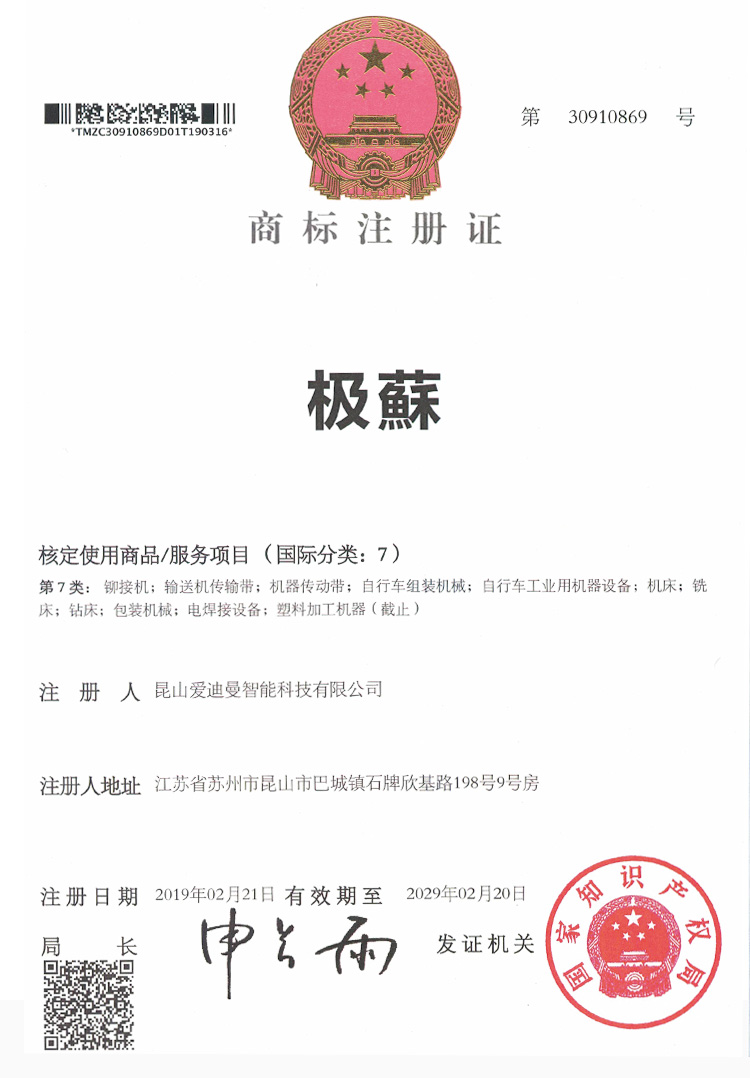 *TMZC30910869D01T190316*

第 30910869 号

商标注册证

极蘇

核定使用商品/服务项目（国际分类：7）

第7类：铆接机；输送机传输带；机器传动带；自行车组装机械；自行车工业用机器设备；机床；铣床；钻床；包装机械；电焊接设备；塑料加工机器（截止）

注 册 人 昆山爱迪曼智能科技有限公司

注册人地址 江苏省苏州市昆山市巴城镇石牌欣基路198号9号房

注册日期 2019年02月21日 有效期至 2029年02月20日

局 长 申长雨

发证机关

国家知识产权局